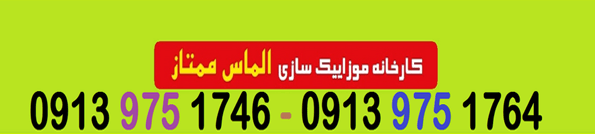 کارخانه موزاییک سازی الماس ممتاز

0913 975 1746 - 0913 975 1764